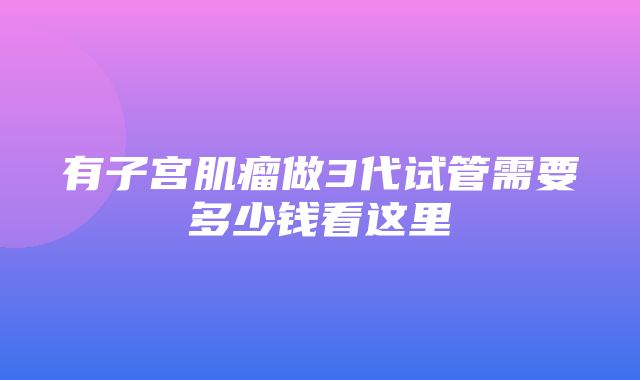 有子宫肌瘤做3代试管需要多少钱看这里